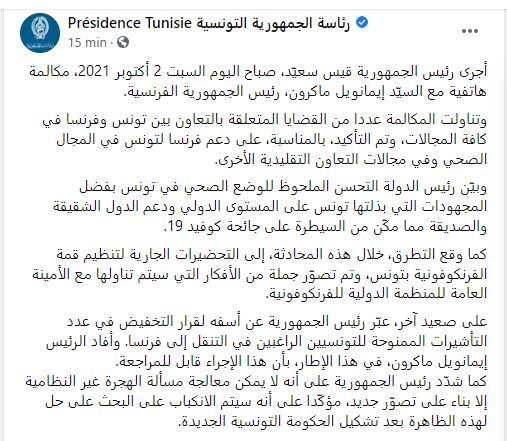 Présidence Tunisie رئاسة الجمهورية التونسية
15 min ·

أجرى رئيس الجمهورية قيس سعيّد، صباح اليوم السبت 2 أكتوبر 2021، مكالمة هاتفية مع السيّد إيمانويل ماكرون، رئيس الجمهورية الفرنسية.

وتناولت المكالمة عددا من القضايا المتعلقة بالتعاون بين تونس وفرنسا في كافة المجالات، وتم التأكيد، بالمناسبة، على دعم فرنسا لتونس في المجال الصحي وفي مجالات التعاون التقليدية الأخرى.

وبيّن رئيس الدولة التحسن الملحوظ للوضع الصحي في تونس بفضل المجهودات التي بذلتها تونس على المستوى الدولي ودعم الدول الشقيقة والصديقة مما مكّن من السيطرة على جائحة كوفيد 19.

كما وقع التطرق، خلال هذه المحادثة، إلى التحضيرات الجارية لتنظيم قمة الفرنكوفونية بتونس، وتم تصوّر جملة من الأفكار التي سيتم تناولها مع الأمينة العامة للمنظمة الدولية للفرنكوفونية.

على صعيد آخر، عبّر رئيس الجمهورية عن أسفه لقرار التخفيض في عدد التأشيرات الممنوحة للتونسيين الراغبين في التنقل إلى فرنسا. وأفاد الرئيس إيمانويل ماكرون، في هذا الإطار، بأن هذا الإجراء قابل للمراجعة.
كما شدّد رئيس الجمهورية على أنه لا يمكن معالجة مسألة الهجرة غير النظامية إلا بناء على تصوّر جديد، مؤكّدا على أنه سيتم الانكباب على البحث على حل لهذه الظاهرة بعد تشكيل الحكومة التونسية الجديدة.